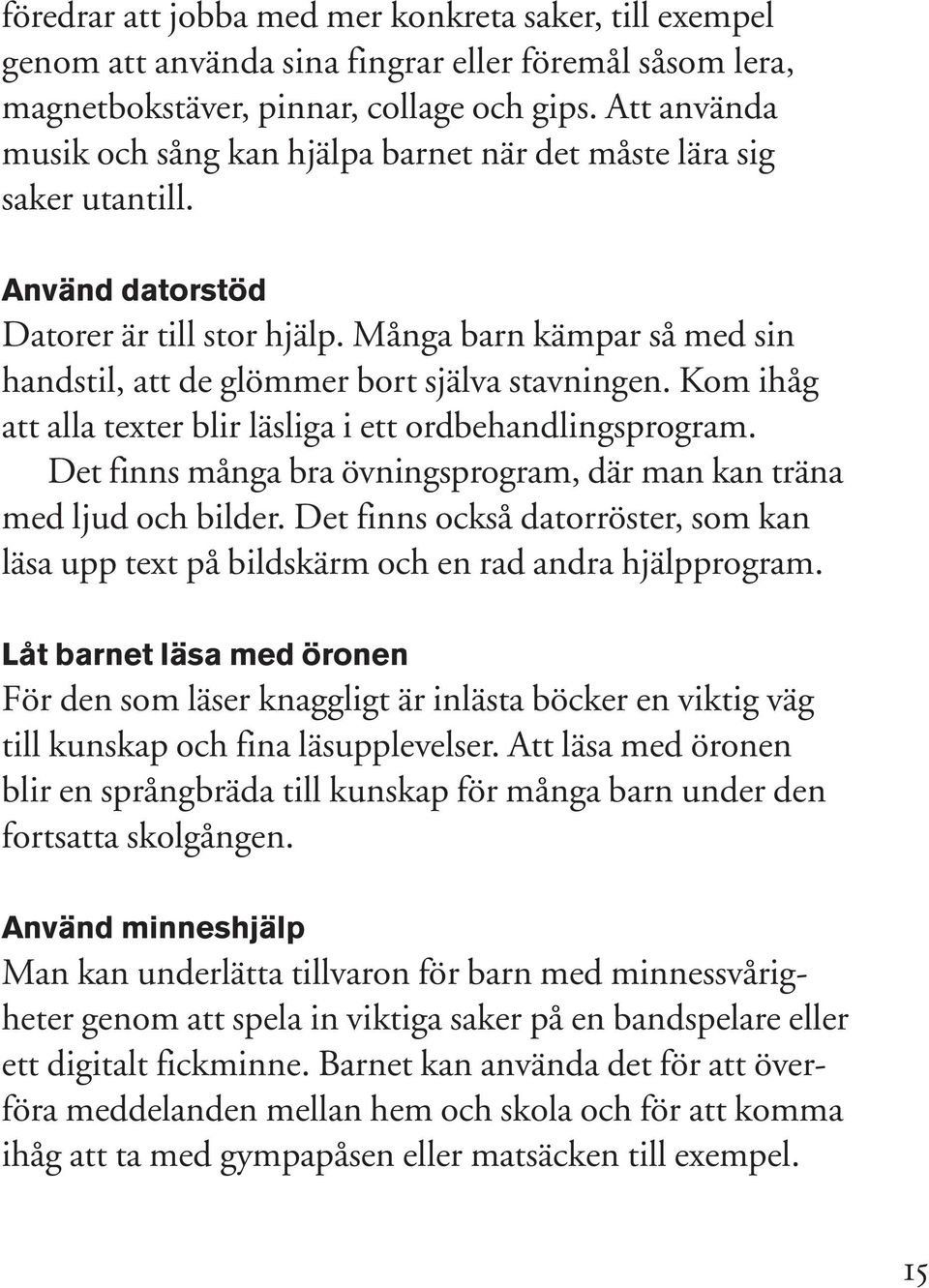 föredrar att jobba med mer konkreta saker, till exempel genom att använda sina fingrar eller föremål såsom lera, magnetbokstäver, pinnar, collage och gips. Att använda musik och sång kan hjälpa barnet när det måste lära sig saker utantill.

Använd datorstöd

Datorer är till stor hjälp. Många barn kämpar så med sin handstil, att de glömmer bort själva stavningen. Kom ihåg att alla texter blir läsliga i ett ordbehandlingsprogram.

Det finns många bra övningsprogram, där man kan träna med ljud och bilder. Det finns också datorröster, som kan läsa upp text på bildskärm och en rad andra hjälpprogram.

Låt barnet läsa med öronen

För den som läser knaggligt är inlästa böcker en viktig väg till kunskap och fina läsupplevelser. Att läsa med öronen blir en språngbräda till kunskap för många barn under den fortsatta skolgången.

Använd minneshjälp

Man kan underlätta tillvaron för barn med minnessvårigheter genom att spela in viktiga saker på en bandspelare eller ett digitalt fickminne. Barnet kan använda det för att överföra meddelanden mellan hem och skola och för att komma ihåg att ta med gympapåsen eller matsäcken till exempel.

15